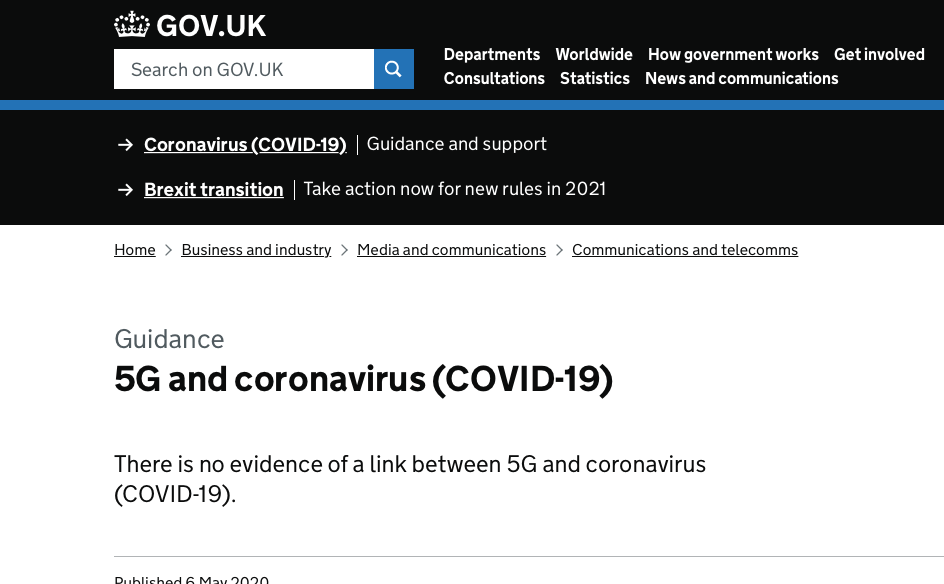 GOV.UK

Search on GOV.UK

Departments Worldwide How government works Get involved
Consultations Statistics News and communications

→ Coronavirus (COVID-19) | Guidance and support

→ Brexit transition | Take action now for new rules in 2021

Home > Business and industry > Media and communications > Communications and telecomms

Guidance
5G and coronavirus (COVID-19)

There is no evidence of a link between 5G and coronavirus (COVID-19).

Published 6 May 2020